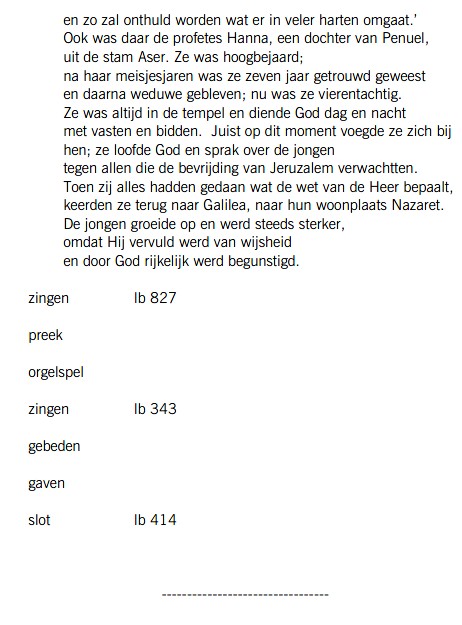 en zo zal onthuld worden wat er in veler harten omgaat.'
Ook was daar de profetes Hanna, een dochter van Penuel,
uit de stam Aser. Ze was hoogbejaard;
na haar meisjesjaren was ze zeven jaar getrouwd geweest
en daarna weduwe gebleven; nu was ze vierentachtig.
Ze was altijd in de tempel en diende God dag en nacht
met vasten en bidden.  Juist op dit moment voegde ze zich bij hen; ze loofde God en sprak over de jongen
tegen allen die de bevrijding van Jeruzalem verwachtten.
Toen zij alles hadden gedaan wat de wet van de Heer bepaalt,
keerden ze terug naar Galilea, naar hun woonplaats Nazaret.
De jongen groeide op en werd steeds sterker,
omdat Hij vervuld werd van wijsheid
en door God rijkelijk werd begunstigd.

zingen lb 827

preek

orgelspel

zingen lb 343

gebeden

gaven

slot lb 414

---------------------------------